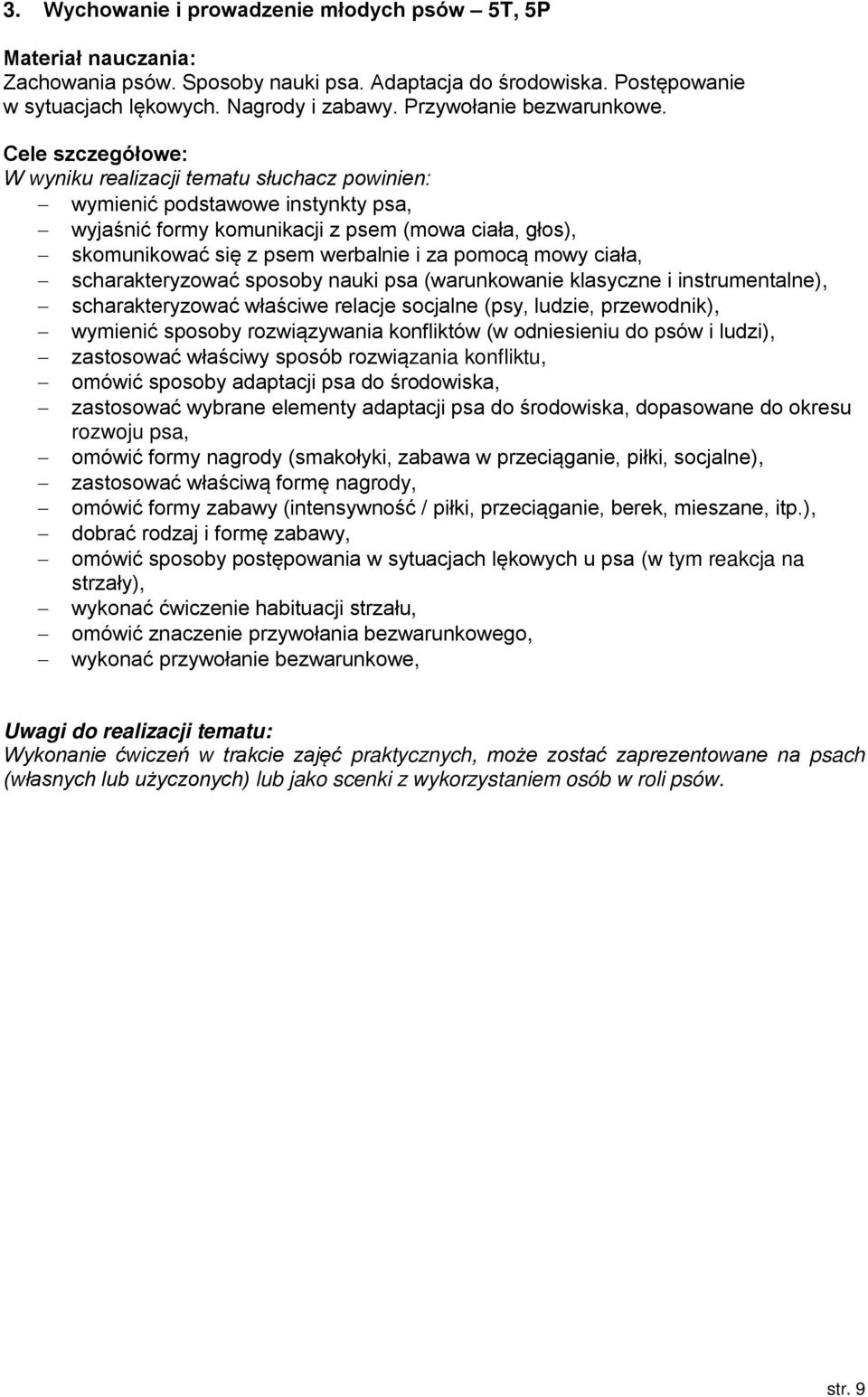 3. Wychowanie i prowadzenie młodych psów – 5T, 5P

Materiał nauczania:
Zachowania psów. Sposoby nauki psa. Adaptacja do środowiska. Postępowanie w sytuacjach lękowych. Nagrody i zabawy. Przywołanie bezwarunkowe.

Cele szczegółowe:
W wyniku realizacji tematu słuchacz powinien:
– wymienić podstawowe instynkty psa,
– wyjaśnić formy komunikacji z psem (mowa ciała, głos),
– skomunikować się z psem werbalnie i za pomocą mowy ciała,
– scharakteryzować sposoby nauki psa (warunkowanie klasyczne i instrumentalne),
– scharakteryzować właściwe relacje socjalne (psy, ludzie, przewodnik),
– wymienić sposoby rozwiązywania konfliktów (w odniesieniu do psów i ludzi),
– zastosować właściwy sposób rozwiązania konfliktu,
– omówić sposoby adaptacji psa do środowiska,
– zastosować wybrane elementy adaptacji psa do środowiska, dopasowane do okresu rozwoju psa,
– omówić formy nagrody (smakołyki, zabawa w przeciąganie, piłki, socjalne),
– zastosować właściwą formę nagrody,
– omówić formy zabawy (intensywność / piłki, przeciąganie, berek, mieszane, itp.),
– dobrać rodzaj i formę zabawy,
– omówić sposoby postępowania w sytuacjach lękowych u psa (w tym reakcja na strzały),
– wykonać ćwiczenie habituacji strzału,
– omówić znaczenie przywołania bezwarunkowego,
– wykonać przywołanie bezwarunkowe,

Uwagi do realizacji tematu:
Wykonanie ćwiczeń w trakcie zajęć praktycznych, może zostać zaprezentowane na psach (własnych lub użyczonych) lub jako scenki z wykorzystaniem osób w roli psów.

str. 9